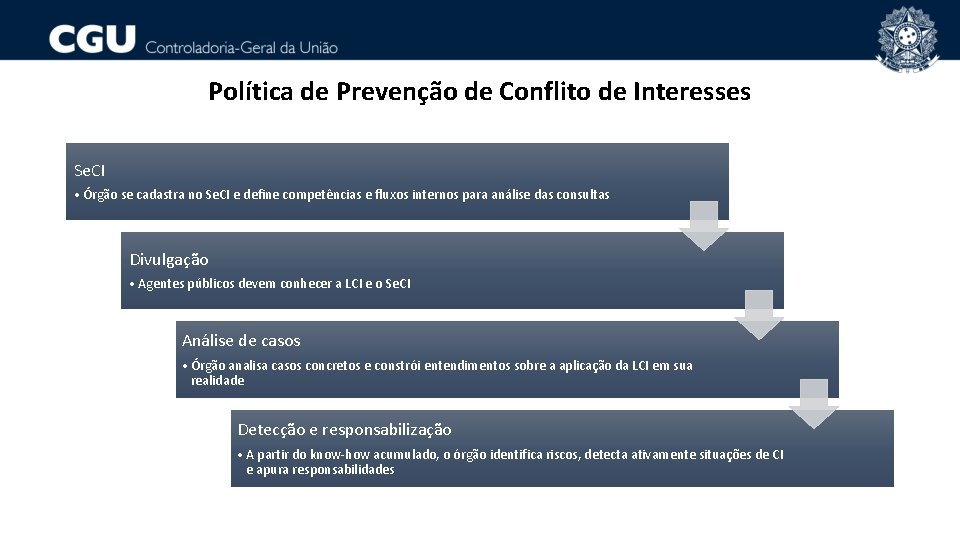 CGU Controladoria-Geral da União

Política de Prevenção de Conflito de Interesses

SeCI
• Órgão se cadastra no SeCI e define competências e fluxos internos para análise das consultas

Divulgação
• Agentes públicos devem conhecer a LCI e o SeCI

Análise de casos
• Órgão analisa casos concretos e constrói entendimentos sobre a aplicação da LCI em sua realidade

Detecção e responsabilização
• A partir do know-how acumulado, o órgão identifica riscos, detecta ativamente situações de CI e apura responsabilidades